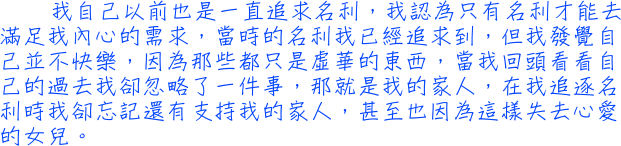 我自己以前也是一直追求名利，我認為只有名利才能去滿足我內心的需求，當時的名利我已經追求到，但我發覺自己並不快樂，因為那些都只是虛華的東西，當我回頭看看自己的過去我卻忽略了一件事，那就是我的家人，在我追逐名利時我卻忘記還有支持我的家人，甚至也因為這樣失去心愛的女兒。